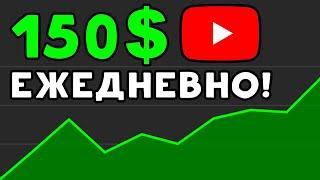 150$

ЕЖЕДНЕВНО!